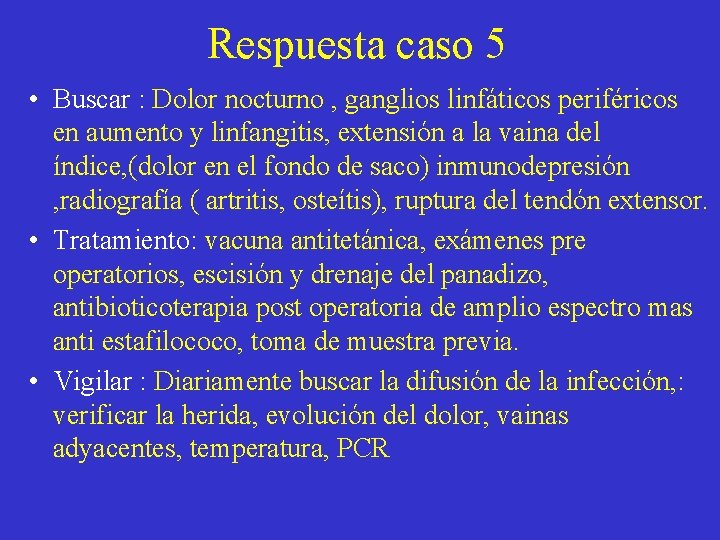 Respuesta caso 5

• Buscar : Dolor nocturno , ganglios linfáticos periféricos en aumento y linfangitis, extensión a la vaina del índice,(dolor en el fondo de saco) inmunodepresión ,radiografía ( artritis, osteítis), ruptura del tendón extensor.
• Tratamiento: vacuna antitetánica, exámenes pre operatorios, escisión y drenaje del panadizo, antibioticoterapia post operatoria de amplio espectro mas anti estafilococo, toma de muestra previa.
• Vigilar : Diariamente buscar la difusión de la infección,: verificar la herida, evolución del dolor, vainas adyacentes, temperatura, PCR